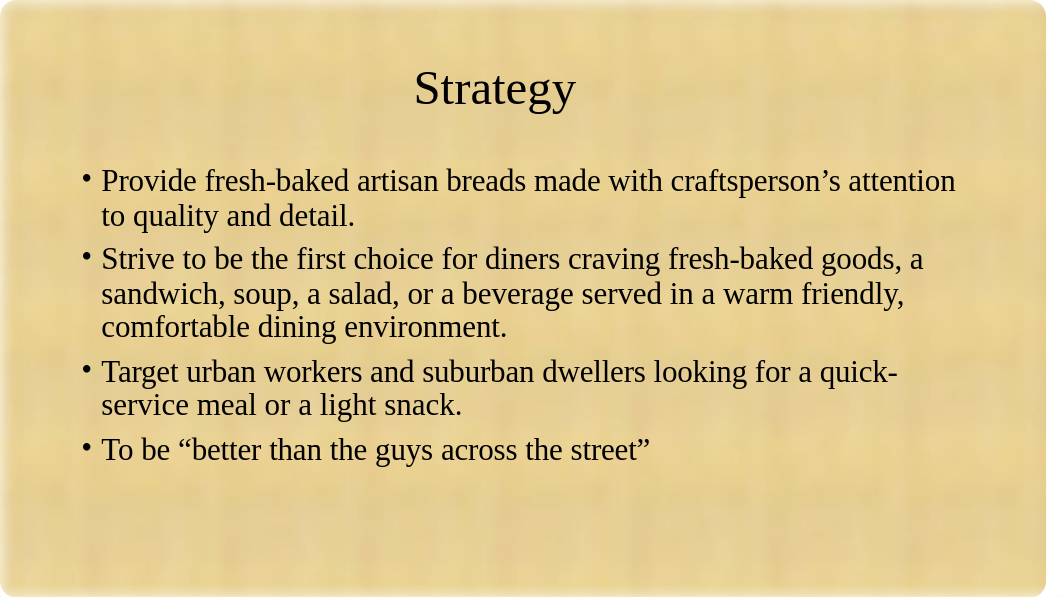 Strategy

• Provide fresh-baked artisan breads made with craftsperson’s attention to quality and detail.

• Strive to be the first choice for diners craving fresh-baked goods, a sandwich, soup, a salad, or a beverage served in a warm friendly, comfortable dining environment.

• Target urban workers and suburban dwellers looking for a quick-service meal or a light snack.

• To be “better than the guys across the street”